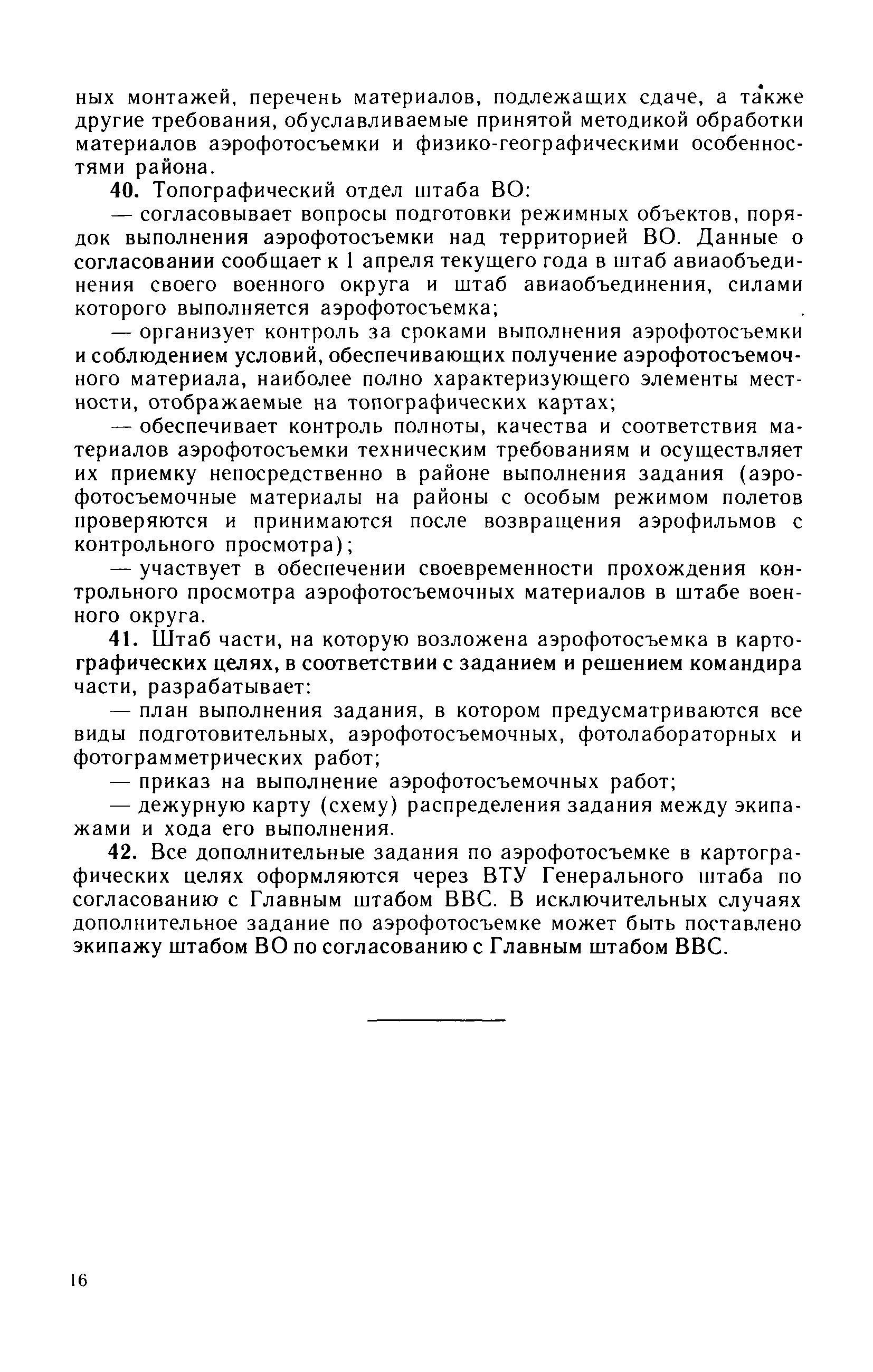 ных монтажей, перечень материалов, подлежащих сдаче, а также другие требования, обуславливаемые принятой методикой обработки материалов аэрофотосъемки и физико-географическими особенностями района.

40. Топографический отдел штаба ВО:

— согласовывает вопросы подготовки режимных объектов, порядок выполнения аэрофотосъемки над территорией ВО. Данные о согласовании сообщает к 1 апреля текущего года в штаб авиаобъединения своего военного округа и штаб авиаобъединения, силами которого выполняется аэрофотосъемка;

— организует контроль за сроками выполнения аэрофотосъемки и соблюдением условий, обеспечивающих получение аэрофотосъемочного материала, наиболее полно характеризующего элементы местности, отображаемые на топографических картах;

— обеспечивает контроль полноты, качества и соответствия материалов аэрофотосъемки техническим требованиям и осуществляет их приемку непосредственно в районе выполнения задания (аэрофотосъемочные материалы на районы с особым режимом полетов проверяются и принимаются после возвращения аэрофильмов с контрольного просмотра);

— участвует в обеспечении своевременности прохождения контрольного просмотра аэрофотосъемочных материалов в штабе военного округа.

41. Штаб части, на которую возложена аэрофотосъемка в картографических целях, в соответствии с заданием и решением командира части, разрабатывает:

— план выполнения задания, в котором предусматриваются все виды подготовительных, аэрофотосъемочных, фотолабораторных и фотограмметрических работ;

— приказ на выполнение аэрофотосъемочных работ;

— дежурную карту (схему) распределения задания между экипажами и хода его выполнения.

42. Все дополнительные задания по аэрофотосъемке в картографических целях оформляются через ВТУ Генерального штаба по согласованию с Главным штабом ВВС. В исключительных случаях дополнительное задание по аэрофотосъемке может быть поставлено экипажу штабом ВО по согласованию с Главным штабом ВВС.

16